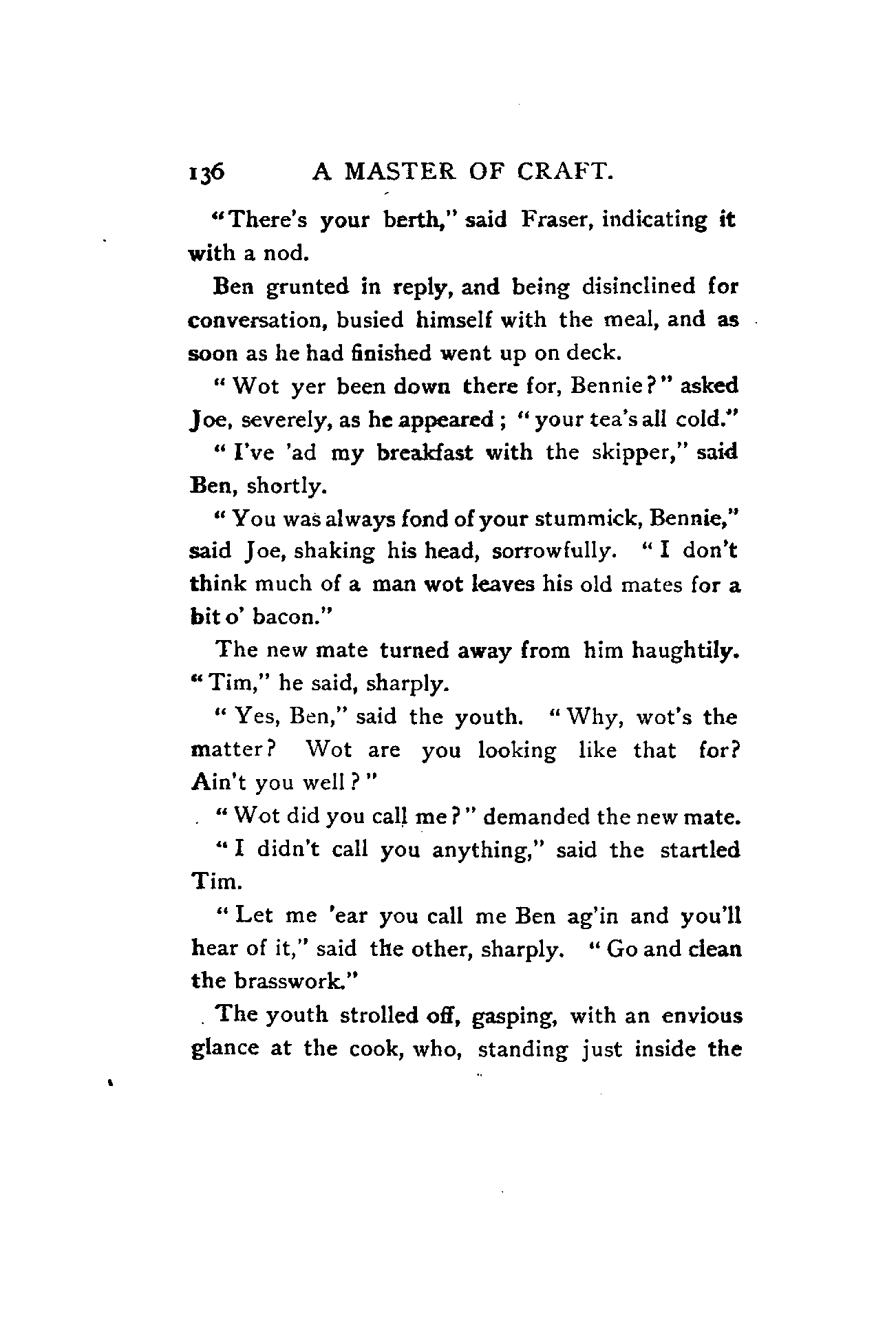 136 A MASTER OF CRAFT.

"There's your berth," said Fraser, indicating it with a nod.

Ben grunted in reply, and being disinclined for conversation, busied himself with the meal, and as soon as he had finished went up on deck.

"Wot yer been down there for, Bennie?" asked Joe, severely, as he appeared; "your tea's all cold."

"I've 'ad my breakfast with the skipper," said Ben, shortly.

"You was always fond of your stummick, Bennie," said Joe, shaking his head, sorrowfully. "I don't think much of a man wot leaves his old mates for a bit o' bacon."

The new mate turned away from him haughtily. "Tim," he said, sharply.

"Yes, Ben," said the youth. "Why, wot's the matter? Wot are you looking like that for? Ain't you well?"

"Wot did you call me?" demanded the new mate.

"I didn't call you anything," said the startled Tim.

"Let me 'ear you call me Ben ag'in and you'll hear of it," said the other, sharply. "Go and clean the brasswork."

The youth strolled off, gasping, with an envious glance at the cook, who, standing just inside the